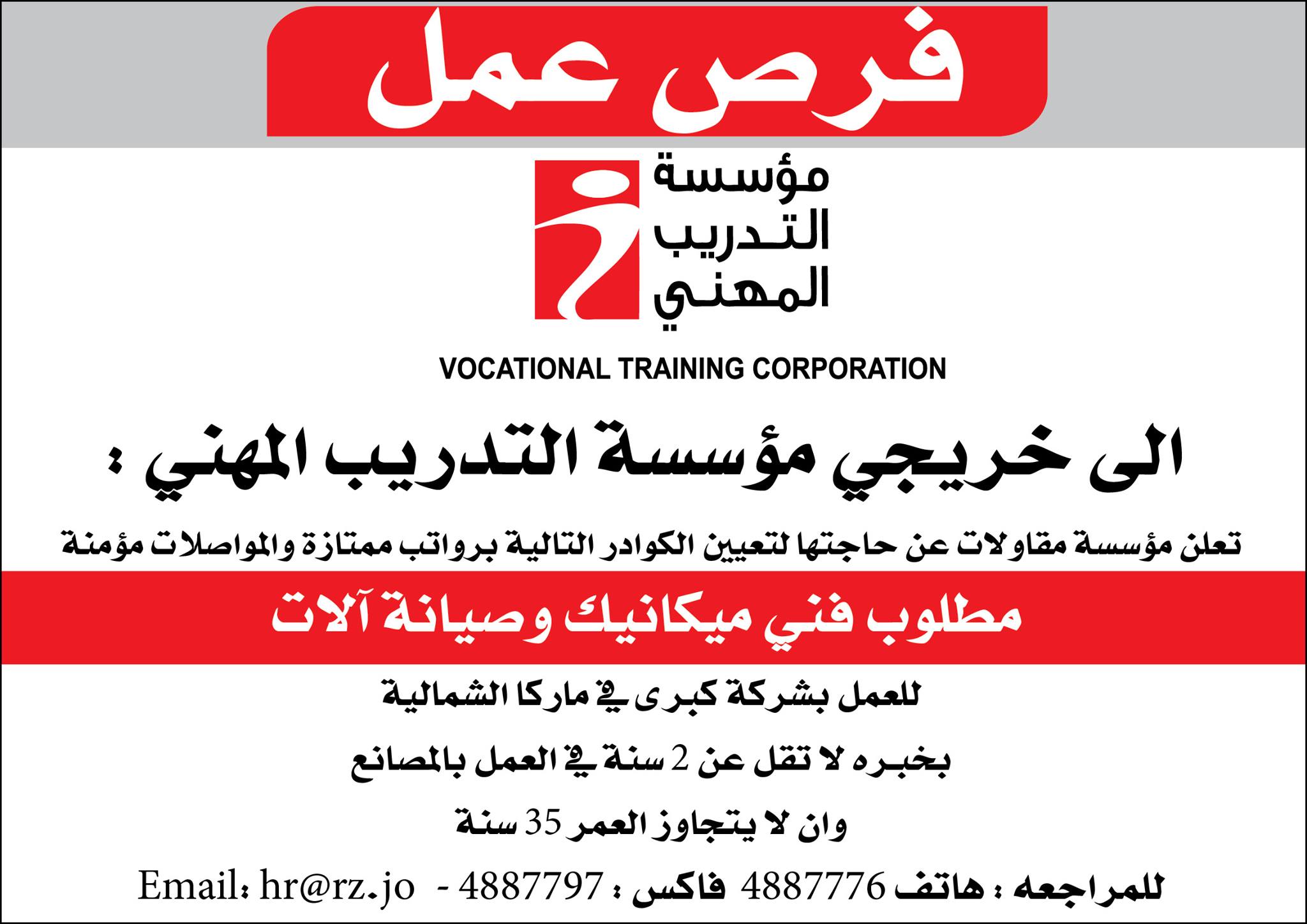 فرص عمل

مؤسسة التدريب المهني

VOCATIONAL TRAINING CORPORATION

الى خريجي مؤسسة التدريب المهني :

تعلن مؤسسة مقاولات عن حاجتها لتعيين الكوادر التالية برواتب ممتازة والمواصلات مؤمنة

مطلوب فني ميكانيك وصيانة آلات

للعمل بشركة كبرى في ماركا الشمالية

بخبره لا تقل عن 2 سنة في العمل بالمصانع

وان لا يتجاوز العمر 35 سنة

للمراجعه : هاتف 4887776 فاكس : 4887797 - Email: hr@rz.jo